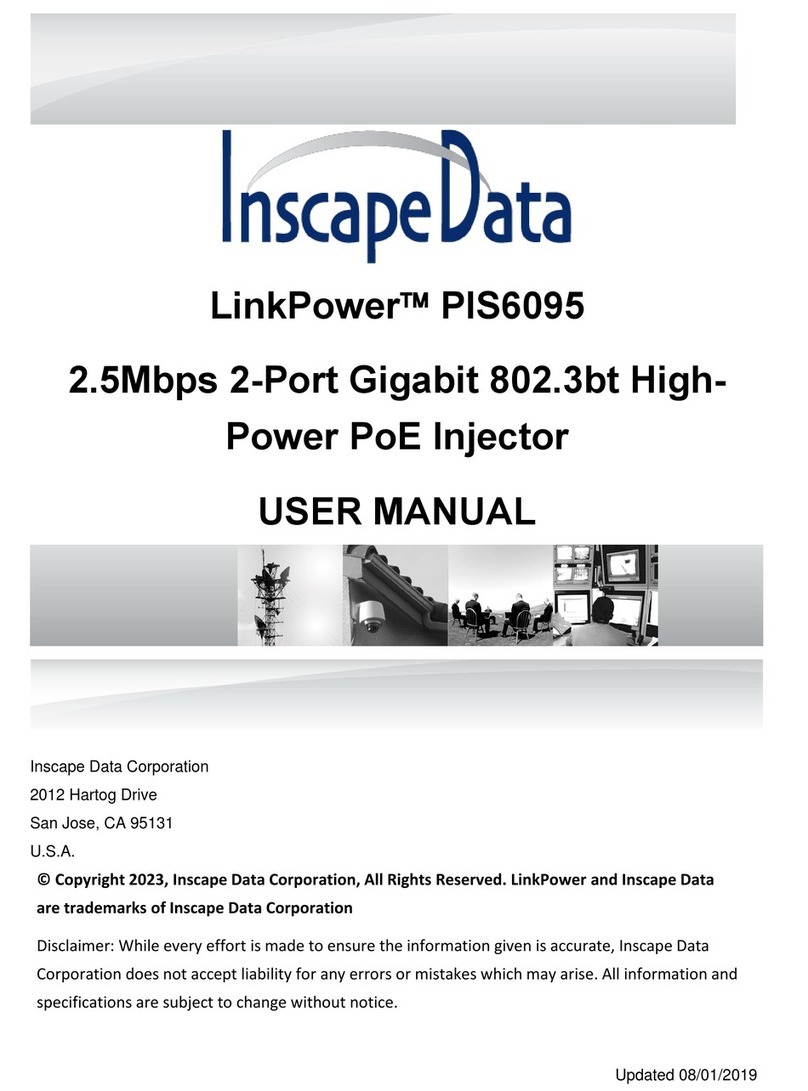 InscapeData

LinkPower™ PIS6095

2.5Mbps 2-Port Gigabit 802.3bt High-Power PoE Injector

USER MANUAL

Inscape Data Corporation
2012 Hartog Drive
San Jose, CA 95131
U.S.A.

© Copyright 2023, Inscape Data Corporation, All Rights Reserved. LinkPower and Inscape Data are trademarks of Inscape Data Corporation

Disclaimer: While every effort is made to ensure the information given is accurate, Inscape Data Corporation does not accept liability for any errors or mistakes which may arise. All information and specifications are subject to change without notice.

Updated 08/01/2019